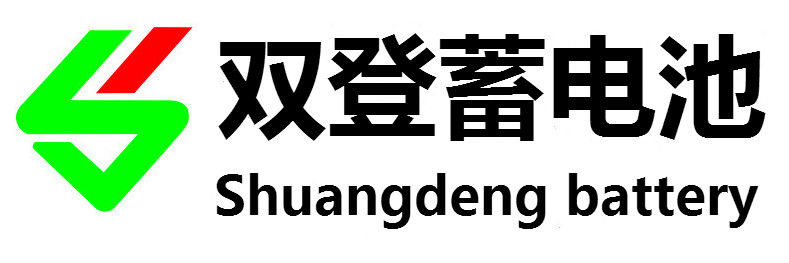 双登蓄电池
Shuangdeng battery